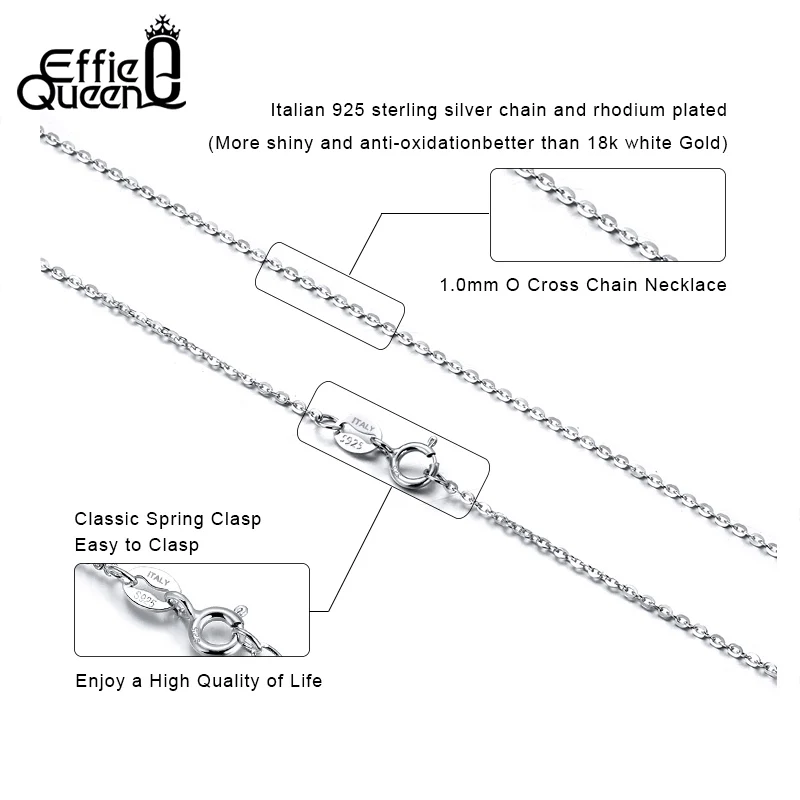 Effie Queen

Italian 925 sterling silver chain and rhodium plated
(More shiny and anti-oxidationbetter than 18k white Gold)

1.0mm O Cross Chain Necklace

ITALY
S925

Classic Spring Clasp
Easy to Clasp

ITALY
S925

Enjoy a High Quality of Life